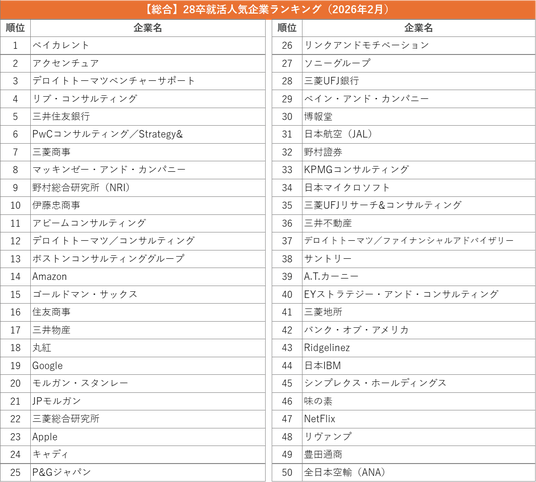 【総合】28卒就活人気企業ランキング（2026年2月）

| 順位 | 企業名 |
|---|---|
| 1 | ベイカレント |
| 2 | アクセンチュア |
| 3 | デロイトトーマツベンチャーサポート |
| 4 | リブ・コンサルティング |
| 5 | 三井住友銀行 |
| 6 | PwCコンサルティング／Strategy& |
| 7 | 三菱商事 |
| 8 | マッキンゼー・アンド・カンパニー |
| 9 | 野村総合研究所（NRI） |
| 10 | 伊藤忠商事 |
| 11 | アビームコンサルティング |
| 12 | デロイトトーマツ／コンサルティング |
| 13 | ボストンコンサルティンググループ |
| 14 | Amazon |
| 15 | ゴールドマン・サックス |
| 16 | 住友商事 |
| 17 | 三井物産 |
| 18 | 丸紅 |
| 19 | Google |
| 20 | モルガン・スタンレー |
| 21 | JPモルガン |
| 22 | 三菱総合研究所 |
| 23 | Apple |
| 24 | キャディ |
| 25 | P&Gジャパン |

| 順位 | 企業名 |
|---|---|
| 26 | リンクアンドモチベーション |
| 27 | ソニーグループ |
| 28 | 三菱UFJ銀行 |
| 29 | ベイン・アンド・カンパニー |
| 30 | 博報堂 |
| 31 | 日本航空（JAL） |
| 32 | 野村證券 |
| 33 | KPMGコンサルティング |
| 34 | 日本マイクロソフト |
| 35 | 三菱UFJリサーチ&コンサルティング |
| 36 | 三井不動産 |
| 37 | デロイトトーマツ／ファイナンシャルアドバイザリー |
| 38 | サントリー |
| 39 | A.T.カーニー |
| 40 | EYストラテジー・アンド・コンサルティング |
| 41 | 三菱地所 |
| 42 | バンク・オブ・アメリカ |
| 43 | Ridgelinez |
| 44 | 日本IBM |
| 45 | シンプレクス・ホールディングス |
| 46 | 味の素 |
| 47 | NetFlix |
| 48 | リヴァンプ |
| 49 | 豊田通商 |
| 50 | 全日本空輸（ANA） |